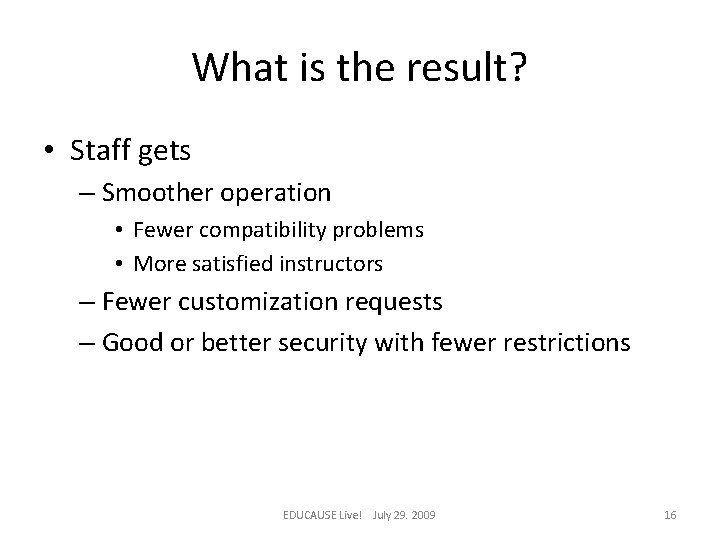 What is the result?

• Staff gets
– Smoother operation
• Fewer compatibility problems
• More satisfied instructors
– Fewer customization requests
– Good or better security with fewer restrictions

EDUCAUSE Live! July 29, 2009

16